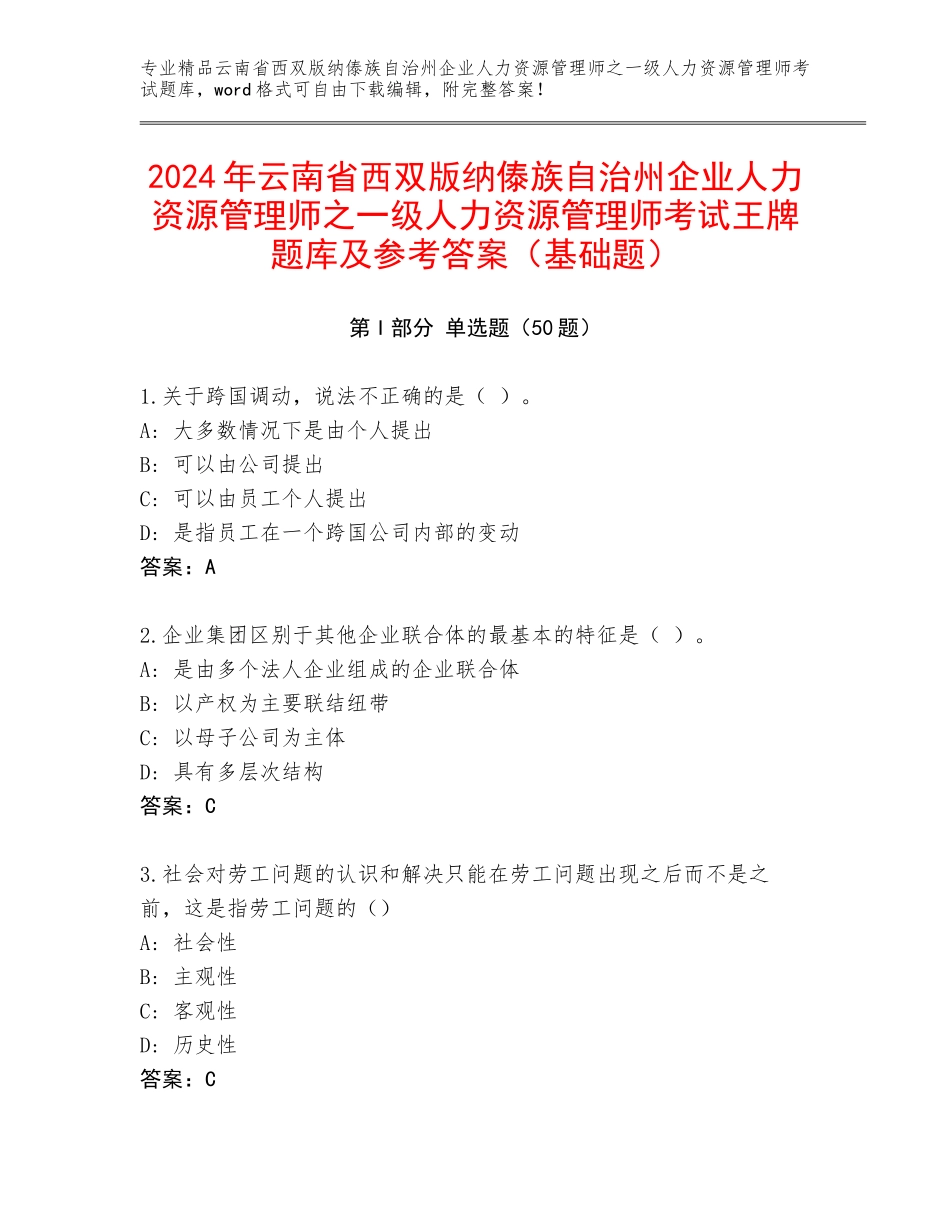 专业精品云南省西双版纳傣族自治州企业人力资源管理师之一级人力资源管理师考试题库，word格式可自由下载编辑，附完整答案！

2024年云南省西双版纳傣族自治州企业人力资源管理师之一级人力资源管理师考试王牌题库及参考答案（基础题）

第Ⅰ部分 单选题（50题）

1.关于跨国调动，说法不正确的是（ ）。
A：大多数情况下是由个人提出
B：可以由公司提出
C：可以由员工个人提出
D：是指员工在一个跨国公司内部的变动
答案：A

2.企业集团区别于其他企业联合体的最基本的特征是（ ）。
A：是由多个法人企业组成的企业联合体
B：以产权为主要联结纽带
C：以母子公司为主体
D：具有多层次结构
答案：C

3.社会对劳工问题的认识和解决只能在劳工问题出现之后而不是之前，这是指劳工问题的（）
A：社会性
B：主观性
C：客观性
D：历史性
答案：C